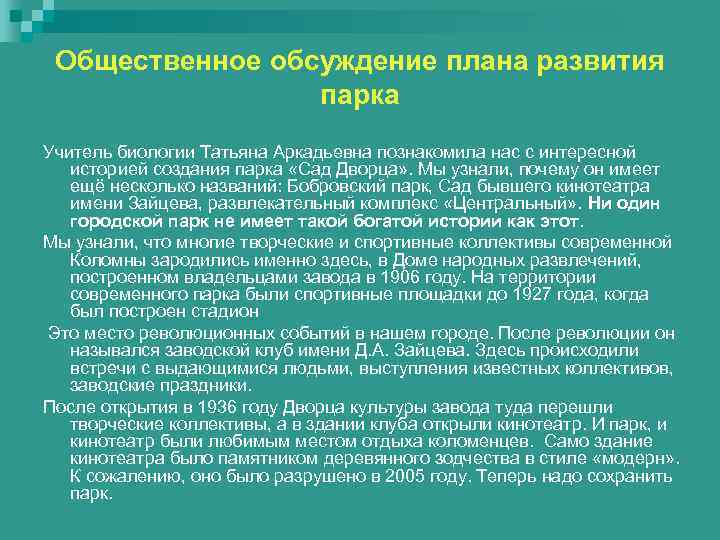 Общественное обсуждение плана развития парка

Учитель биологии Татьяна Аркадьевна познакомила нас с интересной историей создания парка «Сад Дворца». Мы узнали, почему он имеет ещё несколько названий: Бобровский парк, Сад бывшего кинотеатра имени Зайцева, развлекательный комплекс «Центральный». Ни один городской парк не имеет такой богатой истории как этот.

Мы узнали, что многие творческие и спортивные коллективы современной Коломны зародились именно здесь, в Доме народных развлечений, построенном владельцами завода в 1906 году. На территории современного парка были спортивные площадки до 1927 года, когда был построен стадион

Это место революционных событий в нашем городе. После революции он назывался заводской клуб имени Д.А. Зайцева. Здесь происходили встречи с выдающимися людьми, выступления известных коллективов, заводские праздники.

После открытия в 1936 году Дворца культуры завода туда перешли творческие коллективы, а в здании клуба открыли кинотеатр. И парк, и кинотеатр были любимым местом отдыха коломенцев. Само здание кинотеатра было памятником деревянного зодчества в стиле «модерн». К сожалению, оно было разрушено в 2005 году. Теперь надо сохранить парк.